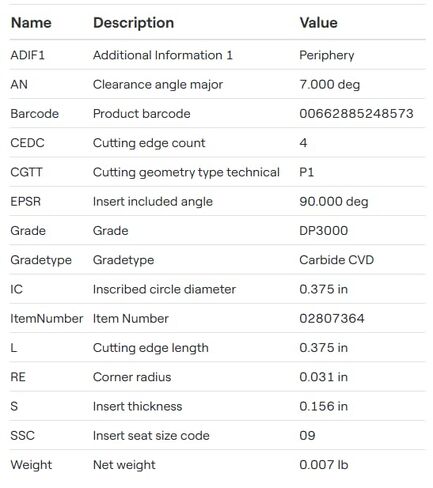 | Name | Description | Value |
|---|---|---|
| ADIF1 | Additional Information 1 | Periphery |
| AN | Clearance angle major | 7.000 deg |
| Barcode | Product barcode | 00662885248573 |
| CEDC | Cutting edge count | 4 |
| CGTT | Cutting geometry type technical | P1 |
| EPSR | Insert included angle | 90.000 deg |
| Grade | Grade | DP3000 |
| Gradetype | Gradetype | Carbide CVD |
| IC | Inscribed circle diameter | 0.375 in |
| ItemNumber | Item Number | 02807364 |
| L | Cutting edge length | 0.375 in |
| RE | Corner radius | 0.031 in |
| S | Insert thickness | 0.156 in |
| SSC | Insert seat size code | 09 |
| Weight | Net weight | 0.007 lb |